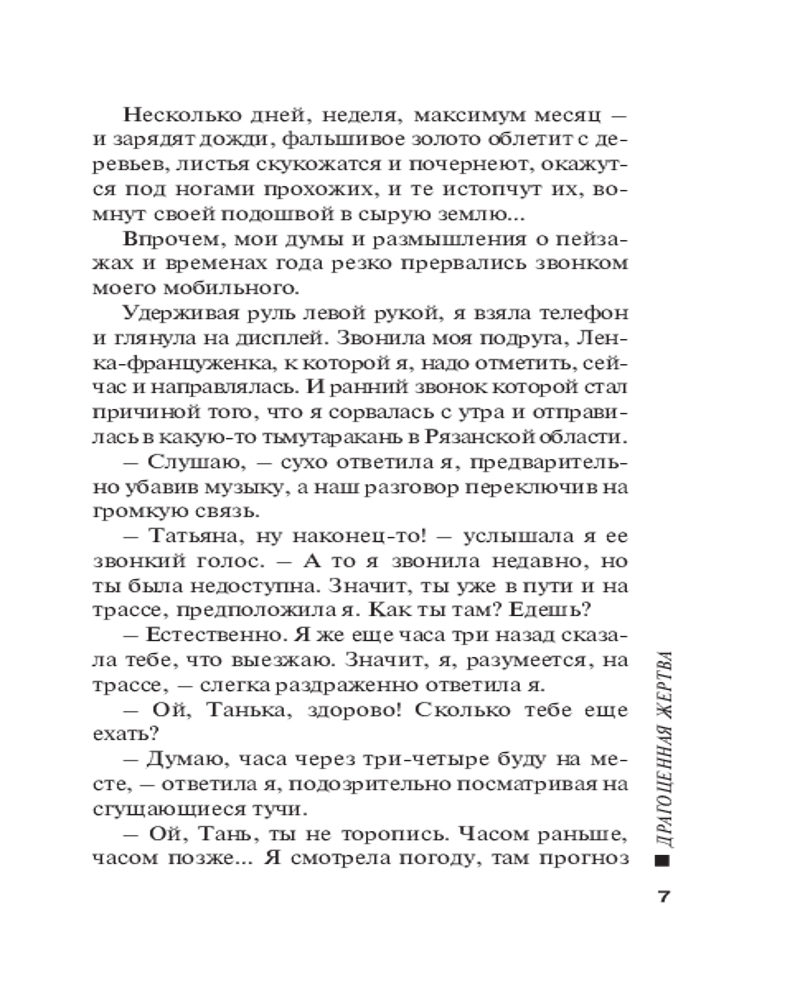 Несколько дней, неделя, максимум месяц — и зарядят дожди, фальшивое золото облетит с деревьев, листья скукожатся и почернеют, окажутся под ногами прохожих, и те истопчут их, вомнут своей подошвой в сырую землю...

Впрочем, мои думы и размышления о пейзажах и временах года резко прервались звонком моего мобильного.

Удерживая руль левой рукой, я взяла телефон и глянула на дисплей. Звонила моя подруга, Ленка-француженка, к которой я, надо отметить, сейчас и направлялась. И ранний звонок которой стал причиной того, что я сорвалась с утра и отправилась в какую-то тьмутаракань в Рязанской области.

— Слушаю, — сухо ответила я, предварительно убавив музыку, а наш разговор переключив на громкую связь.

— Татьяна, ну наконец-то! — услышала я ее звонкий голос. — А то я звонила недавно, но ты была недоступна. Значит, ты уже в пути и на трассе, предположила я. Как ты там? Едешь?

— Естественно. Я же еще часа три назад сказала тебе, что выезжаю. Значит, я, разумеется, на трассе, — слегка раздраженно ответила я.

— Ой, Танька, здорово! Сколько тебе еще ехать?

— Думаю, часа через три-четыре буду на месте, — ответила я, подозрительно посматривая на сгущающиеся тучи.

— Ой, Тань, ты не торопись. Часом раньше, часом позже... Я смотрела погоду, там прогноз

ДРАГОЦЕННАЯ ЖЕРТВА

7